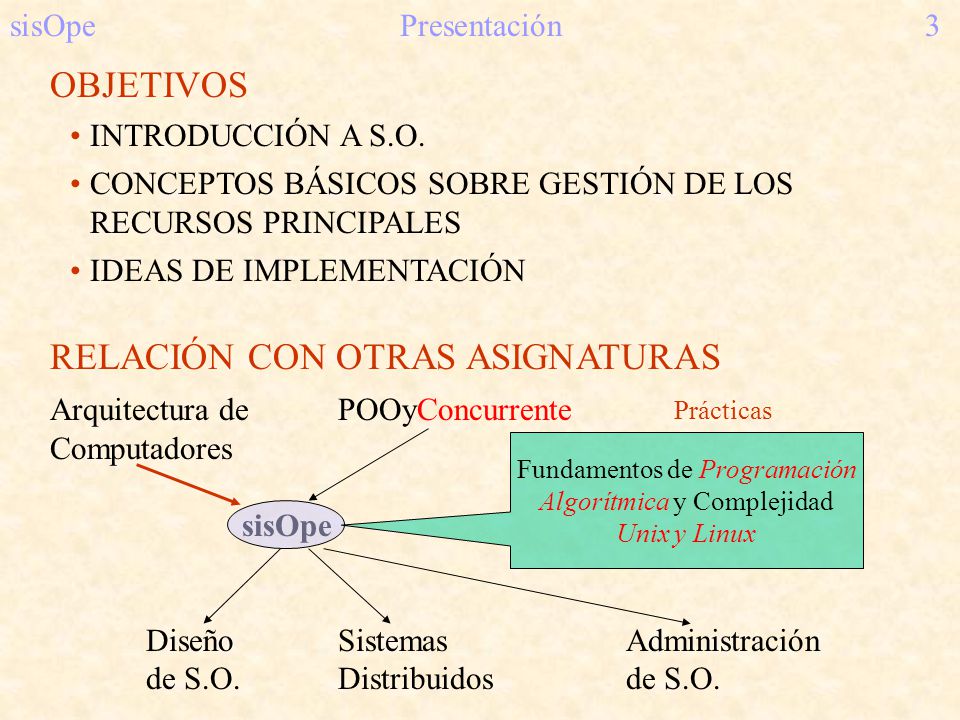 sisOpe Presentación 3

OBJETIVOS

• INTRODUCCIÓN A S.O.
• CONCEPTOS BÁSICOS SOBRE GESTIÓN DE LOS RECURSOS PRINCIPALES
• IDEAS DE IMPLEMENTACIÓN

RELACIÓN CON OTRAS ASIGNATURAS

Arquitectura de Computadores

POOyConcurrente

Prácticas

Fundamentos de Programación Algorítmica y Complejidad Unix y Linux

sisOpe

Diseño de S.O.

Sistemas Distribuidos

Administración de S.O.